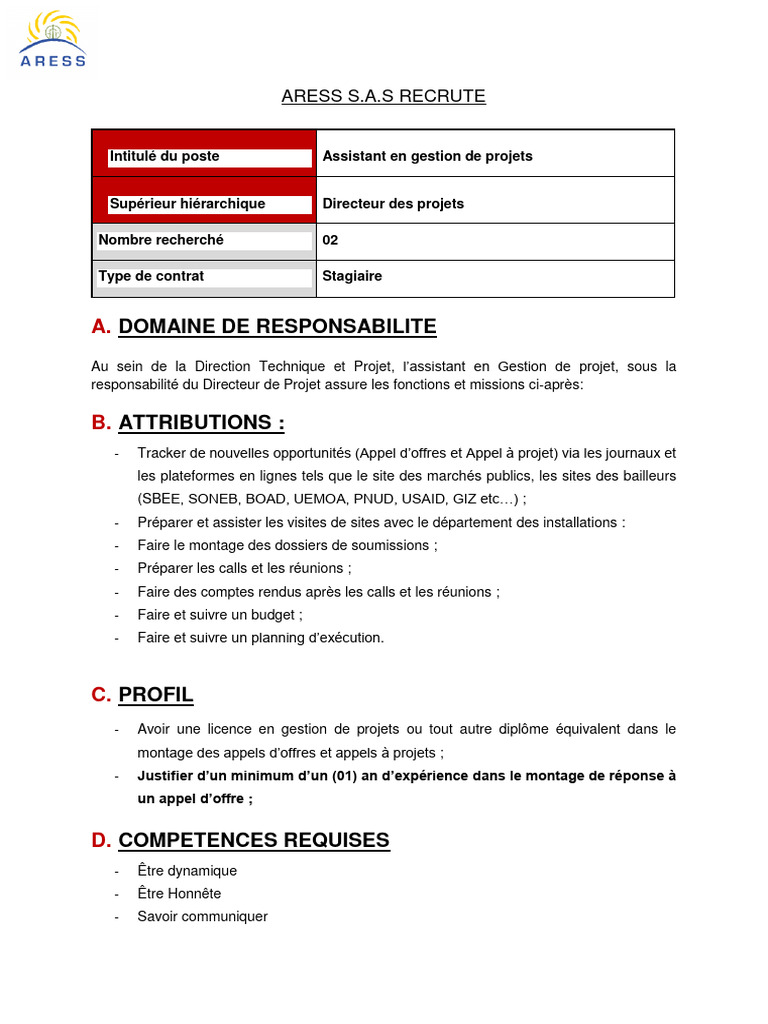 ARESS

ARESS S.A.S RECRUTE

| Intitulé du poste | Assistant en gestion de projets |
|---|---|
| Supérieur hiérarchique | Directeur des projets |
| Nombre recherché | 02 |
| Type de contrat | Stagiaire |

A. DOMAINE DE RESPONSABILITE

Au sein de la Direction Technique et Projet, l'assistant en Gestion de projet, sous la responsabilité du Directeur de Projet assure les fonctions et missions ci-après:

B. ATTRIBUTIONS :

- Tracker de nouvelles opportunités (Appel d'offres et Appel à projet) via les journaux et les plateformes en lignes tels que le site des marchés publics, les sites des bailleurs (SBEE, SONEB, BOAD, UEMOA, PNUD, USAID, GIZ etc…) ;
- Préparer et assister les visites de sites avec le département des installations :
- Faire le montage des dossiers de soumissions ;
- Préparer les calls et les réunions ;
- Faire des comptes rendus après les calls et les réunions ;
- Faire et suivre un budget ;
- Faire et suivre un planning d'exécution.

C. PROFIL

- Avoir une licence en gestion de projets ou tout autre diplôme équivalent dans le montage des appels d'offres et appels à projets ;
- Justifier d'un minimum d'un (01) an d'expérience dans le montage de réponse à un appel d'offre ;

D. COMPETENCES REQUISES

- Être dynamique
- Être Honnête
- Savoir communiquer